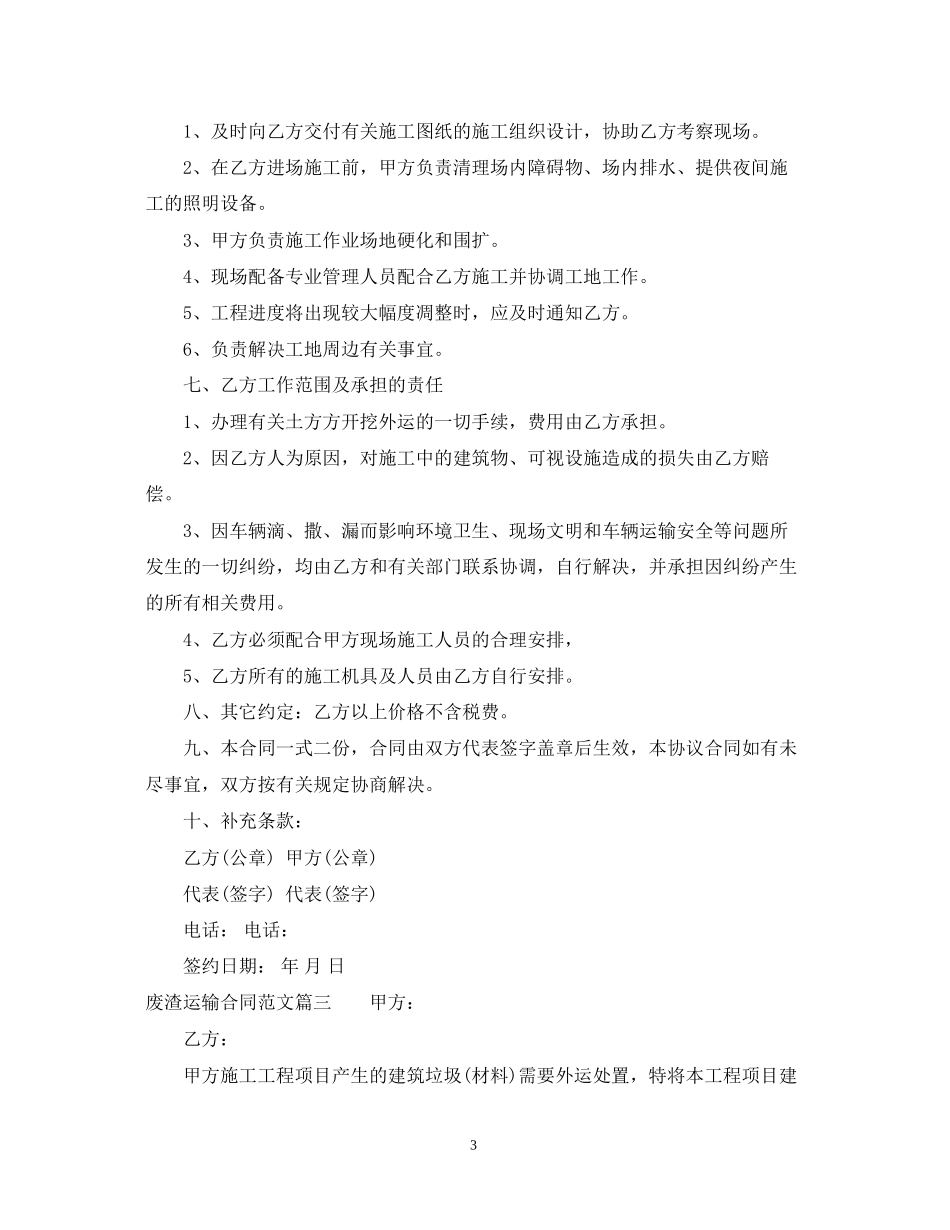 1、及时向乙方交付有关施工图纸的施工组织设计，协助乙方考察现场。

2、在乙方进场施工前，甲方负责清理场内障碍物、场内排水、提供夜间施工的照明设备。

3、甲方负责施工作业场地硬化和围扩。

4、现场配备专业管理人员配合乙方施工并协调工地工作。

5、工程进度将出现较大幅度调整时，应及时通知乙方。

6、负责解决工地周边有关事宜。

七、乙方工作范围及承担的责任

1、办理有关土方方开挖外运的一切手续，费用由乙方承担。

2、因乙方人为原因，对施工中的建筑物、可视设施造成的损失由乙方赔偿。

3、因车辆滴、撒、漏而影响环境卫生、现场文明和车辆运输安全等问题所发生的一切纠纷，均由乙方和有关部门联系协调，自行解决，并承担因纠纷产生的所有相关费用。

4、乙方必须配合甲方现场施工人员的合理安排，

5、乙方所有的施工机具及人员由乙方自行安排。

八、其它约定：乙方以上价格不含税费。

九、本合同一式二份，合同由双方代表签字盖章后生效，本协议合同如有未尽事宜，双方按有关规定协商解决。

十、补充条款：

乙方(公章) 甲方(公章)

代表(签字) 代表(签字)

电话： 电话：

签约日期： 年 月 日

废渣运输合同范文篇三 甲方：

乙方：

甲方施工工程项目产生的建筑垃圾(材料)需要外运处置，特将本工程项目建

3